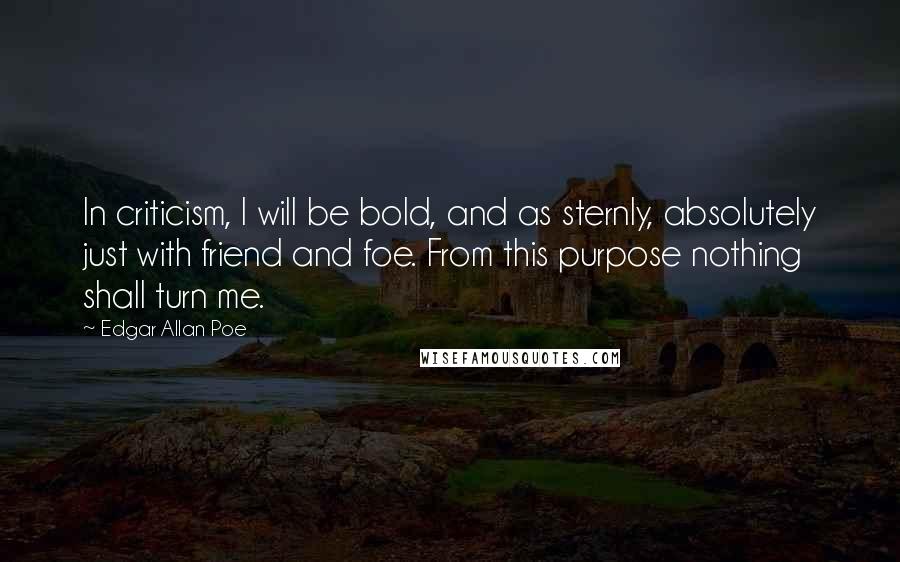 In criticism, I will be bold, and as sternly, absolutely just with friend and foe. From this purpose nothing shall turn me.

~ Edgar Allan Poe

WISEFAMOUSQUOTES.COM